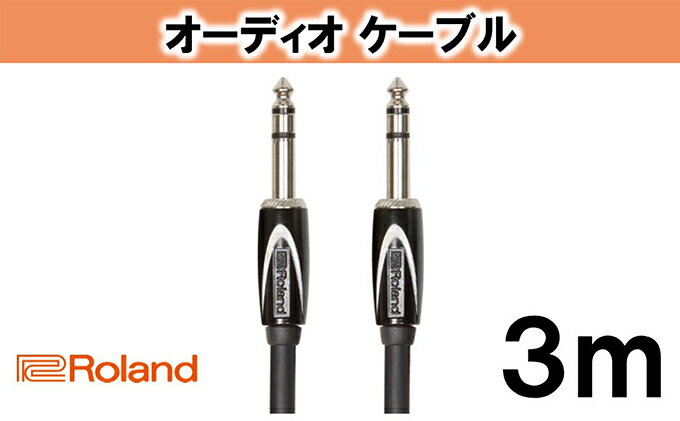 オーディオ ケーブル

Roland

Roland

Roland

3m